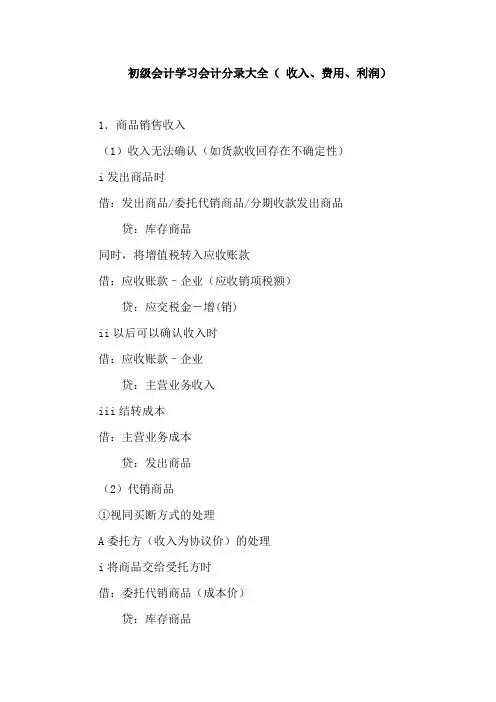 初级会计学习会计分录大全（ 收入、费用、利润）

1. 商品销售收入

（1）收入无法确认（如货款收回存在不确定性）

i 发出商品时

借：发出商品/委托代销商品/分期收款发出商品

贷：库存商品

同时，将增值税转入应收账款

借：应收账款－企业（应收销项税额）

贷：应交税金－增(销)

ii 以后可以确认收入时

借：应收账款－企业

贷：主营业务收入

iii 结转成本

借：主营业务成本

贷：发出商品

（2）代销商品

①视同买断方式的处理

A 委托方（收入为协议价）的处理

i 将商品交给受托方时

借：委托代销商品（成本价）

贷：库存商品